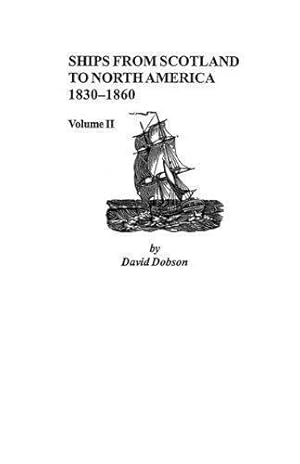 SHIPS FROM SCOTLAND TO NORTH AMERICA 1830–1860

Volume II

by
David Dobson